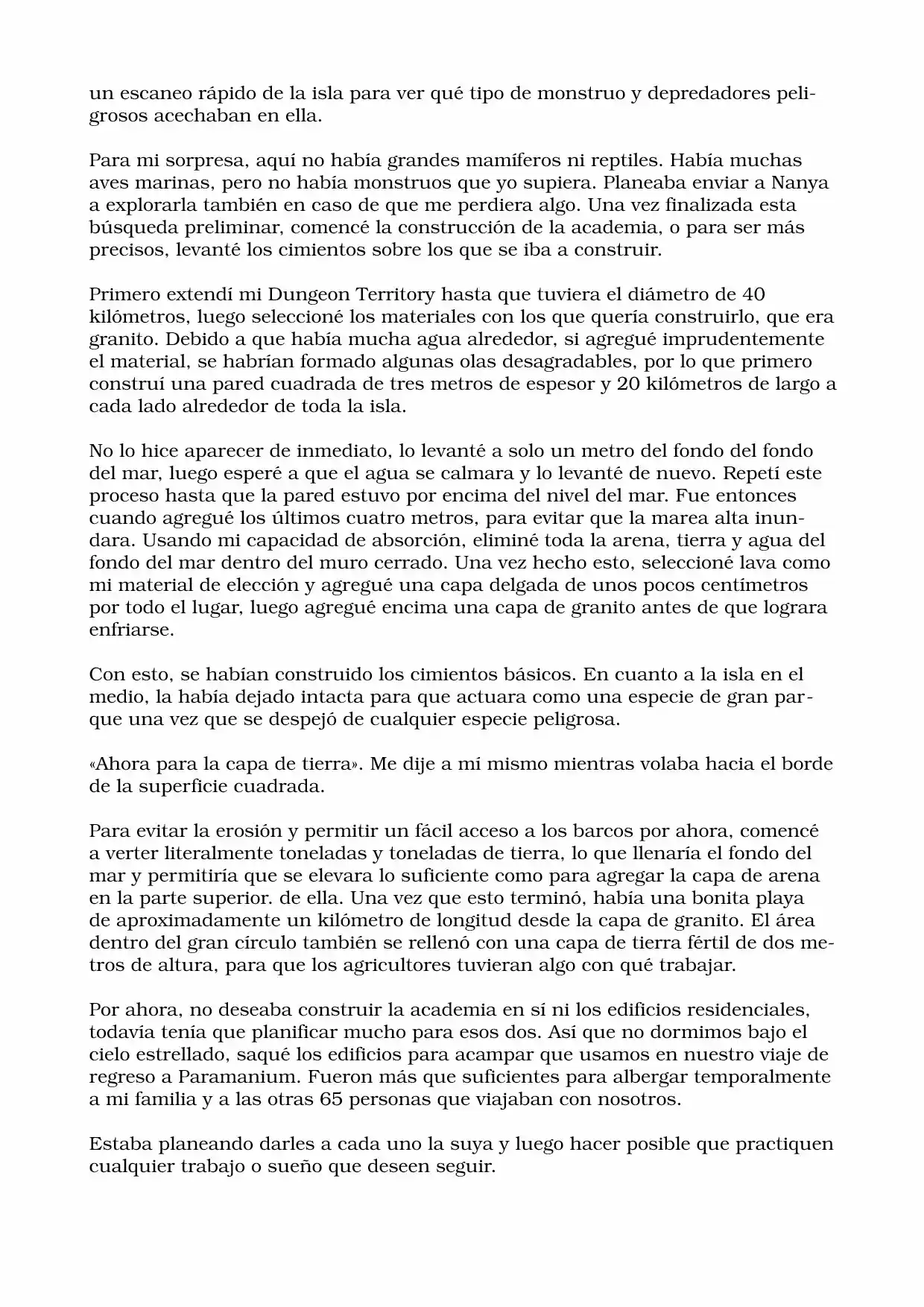 un escaneo rápido de la isla para ver qué tipo de monstruo y depredadores peligrosos acechaban en ella.

Para mi sorpresa, aquí no había grandes mamíferos ni reptiles. Había muchas aves marinas, pero no había monstruos que yo supiera. Planeaba enviar a Nanya a explorarla también en caso de que me perdiera algo. Una vez finalizada esta búsqueda preliminar, comencé la construcción de la academia, o para ser más precisos, levanté los cimientos sobre los que se iba a construir.

Primero extendí mi Dungeon Territory hasta que tuviera el diámetro de 40 kilómetros, luego seleccioné los materiales con los que quería construirlo, que era granito. Debido a que había mucha agua alrededor, si agregué imprudentemente el material, se habrían formado algunas olas desagradables, por lo que primero construí una pared cuadrada de tres metros de espesor y 20 kilómetros de largo a cada lado alrededor de toda la isla.

No lo hice aparecer de inmediato, lo levanté a solo un metro del fondo del fondo del mar, luego esperé a que el agua se calmara y lo levanté de nuevo. Repetí este proceso hasta que la pared estuvo por encima del nivel del mar. Fue entonces cuando agregué los últimos cuatro metros, para evitar que la marea alta inundara. Usando mi capacidad de absorción, eliminé toda la arena, tierra y agua del fondo del mar dentro del muro cerrado. Una vez hecho esto, seleccioné lava como mi material de elección y agregué una capa delgada de unos pocos centímetros por todo el lugar, luego agregué encima una capa de granito antes de que lograra enfriarse.

Con esto, se habían construido los cimientos básicos. En cuanto a la isla en el medio, la había dejado intacta para que actuara como una especie de gran parque una vez que se despejó de cualquier especie peligrosa.

«Ahora para la capa de tierra». Me dije a mí mismo mientras volaba hacia el borde de la superficie cuadrada.

Para evitar la erosión y permitir un fácil acceso a los barcos por ahora, comencé a verter literalmente toneladas y toneladas de tierra, lo que llenaría el fondo del mar y permitiría que se elevara lo suficiente como para agregar la capa de arena en la parte superior. de ella. Una vez que esto terminó, había una bonita playa de aproximadamente un kilómetro de longitud desde la capa de granito. El área dentro del gran círculo también se rellenó con una capa de tierra fértil de dos metros de altura, para que los agricultores tuvieran algo con qué trabajar.

Por ahora, no deseaba construir la academia en sí ni los edificios residenciales, todavía tenía que planificar mucho para esos dos. Así que no dormimos bajo el cielo estrellado, saqué los edificios para acampar que usamos en nuestro viaje de regreso a Paramanium. Fueron más que suficientes para albergar temporalmente a mi familia y a las otras 65 personas que viajaban con nosotros.

Estaba planeando darles a cada uno la suya y luego hacer posible que practiquen cualquier trabajo o sueño que deseen seguir.